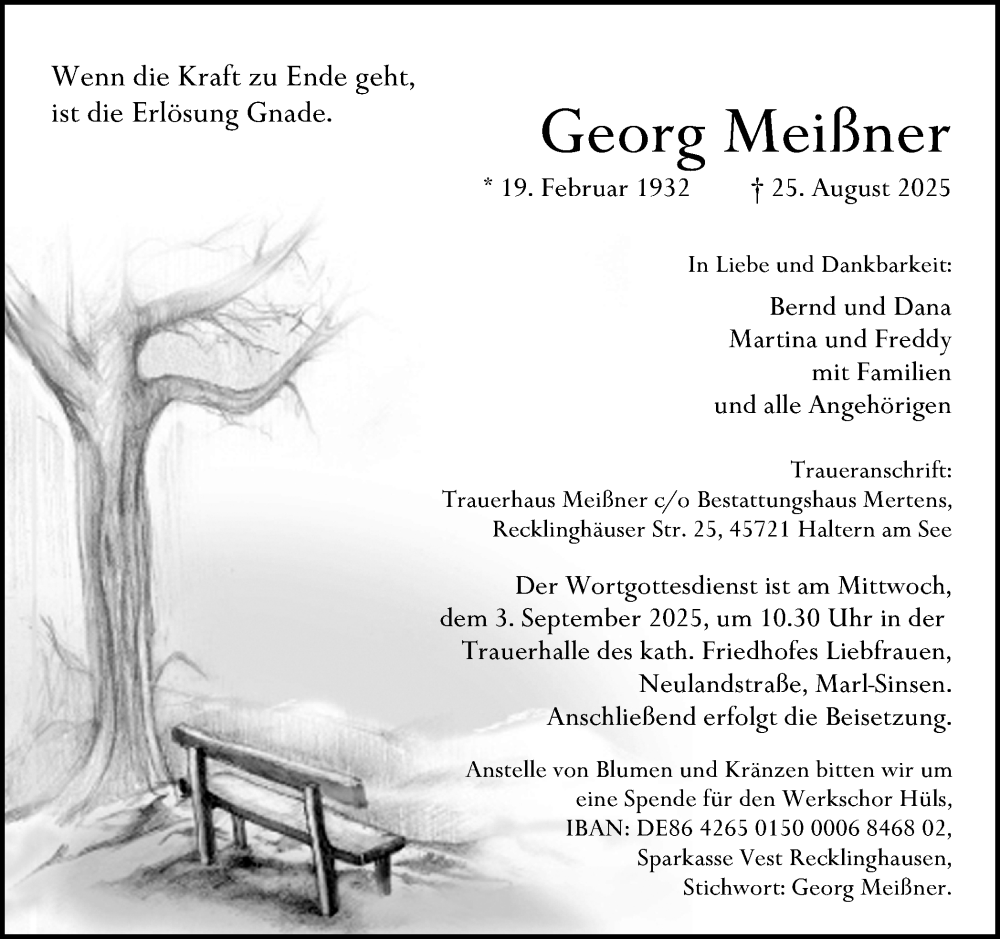 Wenn die Kraft zu Ende geht,
ist die Erlösung Gnade.

Georg Meißner

* 19. Februar 1932 † 25. August 2025

In Liebe und Dankbarkeit:

Bernd und Dana
Martina und Freddy
mit Familien
und alle Angehörigen

Traueranschrift:
Trauerhaus Meißner c/o Bestattungshaus Mertens,
Recklinghäuser Str. 25, 45721 Haltern am See

Der Wortgottesdienst ist am Mittwoch, dem 3. September 2025, um 10.30 Uhr in der Trauerhalle des kath. Friedhofes Liebfrauen, Neulandstraße, Marl-Sinsen. Anschließend erfolgt die Beisetzung.

Anstelle von Blumen und Kränzen bitten wir um eine Spende für den Werkschor Hüls, IBAN: DE86 4265 0150 0006 8468 02, Sparkasse Vest Recklinghausen, Stichwort: Georg Meißner.